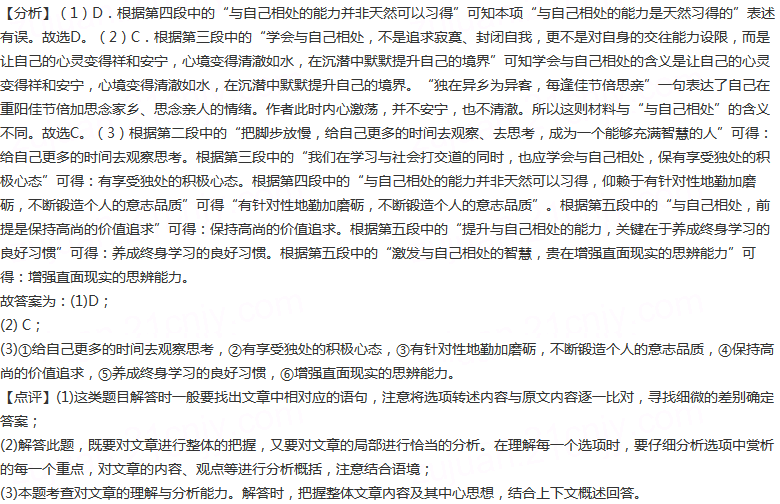 【分析】（1）D．根据第四段中的“与自己相处的能力并非天然可以习得”可知本项“与自己相处的能力是天然习得的”表述有误。故选D。（2）C．根据第三段中的“学会与自己相处，不是追求寂寞、封闭自我，更不是对自身的交往能力设限，而是让自己的心灵变得祥和安宁，心境变得清澈如水，在沉潜中默默提升自己的境界”可知学会与自己相处的含义是让自己的心灵变得祥和安宁，心境变得清澈如水，在沉潜中默默提升自己的境界。“独在异乡为异客，每逢佳节倍思亲”一句表达了自己在重阳佳节倍加思念家乡、思念亲人的情绪。作者此时内心激荡，并不安宁，也不清澈。所以这则材料与“与自己相处”的含义不同。故选C。（3）根据第二段中的“把脚步放慢，给自己更多的时间去观察、去思考，成为一个能够充满智慧的人”可得：给自己更多的时间去观察思考。根据第三段中的“我们在学习与社会打交道的同时，也应学会与自己相处，保有享受独处的积极心态”可得：有享受独处的积极心态。根据第四段中的“与自己相处的能力并非天然可以习得，仰赖于有针对性地勤加磨砺，不断锻造个人的意志品质”可得“有针对性地勤加磨砺，不断锻造个人的意志品质”。根据第五段中的“与自己相处，前提是保持高尚的价值追求”可得：保持高尚的价值追求。根据第五段中的“提升与自己相处的能力，关键在于养成终身学习的良好习惯”可得：养成终身学习的良好习惯。根据第五段中的“激发与自己相处的智慧，贵在增强直面现实的思辨能力”可得：增强直面现实的思辨能力。
故答案为：(1)D；
(2) C；
(3)①给自己更多的时间去观察思考，②有享受独处的积极心态，③有针对性地勤加磨砺，不断锻造个人的意志品质，④保持高尚的价值追求，⑤养成终身学习的良好习惯，⑥增强直面现实的思辨能力。
【点评】(1)这类题目解答时一般要找出文章中相对应的语句，注意将选项转述内容与原文内容逐一比对，寻找细微的差别确定答案；
(2)解答此题，既要对文章进行整体的把握，又要对文章的局部进行恰当的分析。在理解每一个选项时，要仔细分析选项中赏析的每一个重点，对文章的内容、观点等进行分析概括，注意结合语境；
(3)本题考查对文章的理解与分析能力。解答时，把握整体文章内容及其中心思想，结合上下文概述回答。